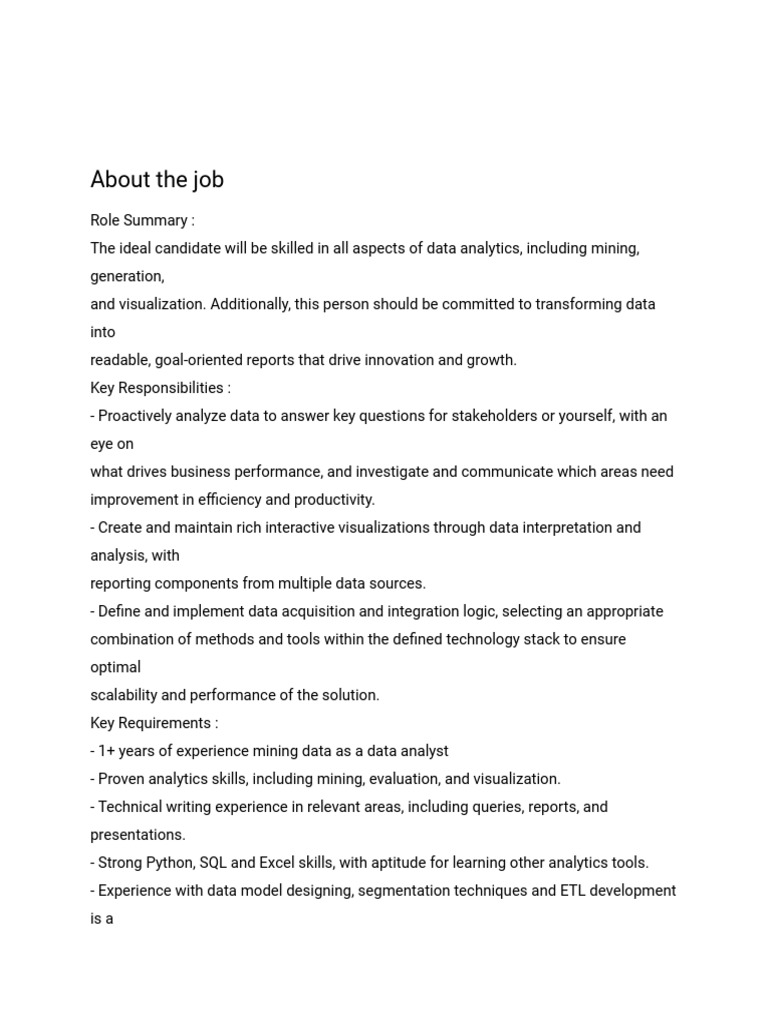 About the job

Role Summary :

The ideal candidate will be skilled in all aspects of data analytics, including mining, generation, and visualization. Additionally, this person should be committed to transforming data into readable, goal-oriented reports that drive innovation and growth.

Key Responsibilities :

- Proactively analyze data to answer key questions for stakeholders or yourself, with an eye on what drives business performance, and investigate and communicate which areas need improvement in efficiency and productivity.

- Create and maintain rich interactive visualizations through data interpretation and analysis, with reporting components from multiple data sources.

- Define and implement data acquisition and integration logic, selecting an appropriate combination of methods and tools within the defined technology stack to ensure optimal scalability and performance of the solution.

Key Requirements :

- 1+ years of experience mining data as a data analyst

- Proven analytics skills, including mining, evaluation, and visualization.

- Technical writing experience in relevant areas, including queries, reports, and presentations.

- Strong Python, SQL and Excel skills, with aptitude for learning other analytics tools.

- Experience with data model designing, segmentation techniques and ETL development is a